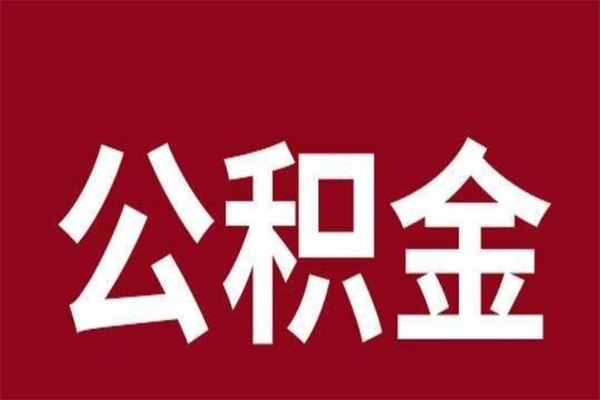 公积金